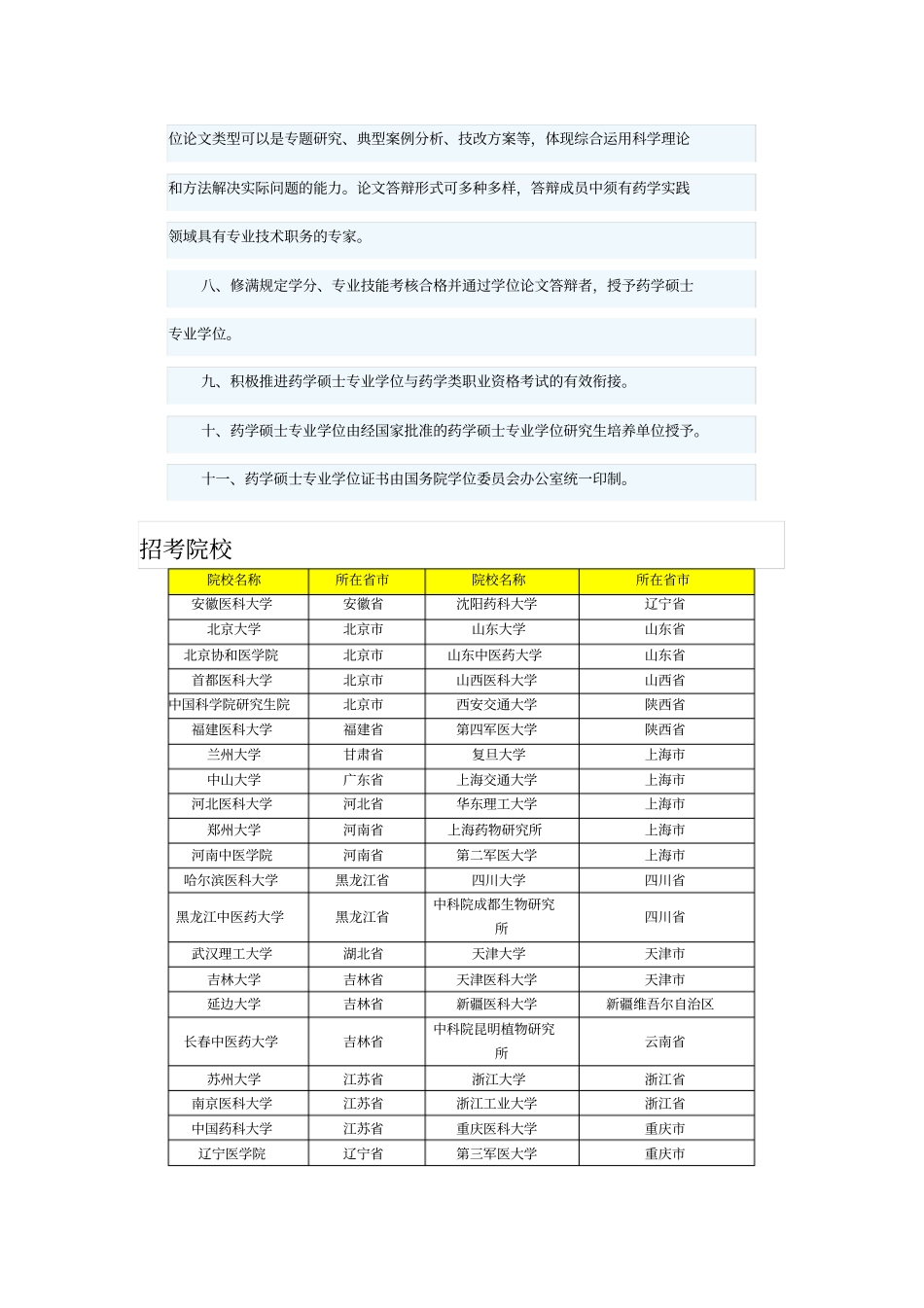 位论文类型可以是专题研究、典型案例分析、技改方案等，体现综合运用科学理论和方法解决实际问题的能力。论文答辩形式可多种多样，答辩成员中须有药学实践领域具有专业技术职务的专家。

八、修满规定学分、专业技能考核合格并通过学位论文答辩者，授予药学硕士专业学位。

九、积极推进药学硕士专业学位与药学类职业资格考试的有效衔接。

十、药学硕士专业学位由经国家批准的药学硕士专业学位研究生培养单位授予。

十一、药学硕士专业学位证书由国务院学位委员会办公室统一印制。

招考院校

| 院校名称 | 所在省市 | 院校名称 | 所在省市 |
|---|---|---|---|
| 安徽医科大学 | 安徽省 | 沈阳药科大学 | 辽宁省 |
| 北京大学 | 北京市 | 山东大学 | 山东省 |
| 北京协和医学院 | 北京市 | 山东中医药大学 | 山东省 |
| 首都医科大学 | 北京市 | 山西医科大学 | 山西省 |
| 中国科学院研究生院 | 北京市 | 西安交通大学 | 陕西省 |
| 福建医科大学 | 福建省 | 第四军医大学 | 陕西省 |
| 兰州大学 | 甘肃省 | 复旦大学 | 上海市 |
| 中山大学 | 广东省 | 上海交通大学 | 上海市 |
| 河北医科大学 | 河北省 | 华东理工大学 | 上海市 |
| 郑州大学 | 河南省 | 上海药物研究所 | 上海市 |
| 河南中医学院 | 河南省 | 第二军医大学 | 上海市 |
| 哈尔滨医科大学 | 黑龙江省 | 四川大学 | 四川省 |
| 黑龙江中医药大学 | 黑龙江省 | 中科院成都生物研究所 | 四川省 |
| 武汉理工大学 | 湖北省 | 天津大学 | 天津市 |
| 吉林大学 | 吉林省 | 天津医科大学 | 天津市 |
| 延边大学 | 吉林省 | 新疆医科大学 | 新疆维吾尔自治区 |
| 长春中医药大学 | 吉林省 | 中科院昆明植物研究所 | 云南省 |
| 苏州大学 | 江苏省 | 浙江大学 | 浙江省 |
| 南京医科大学 | 江苏省 | 浙江工业大学 | 浙江省 |
| 中国药科大学 | 江苏省 | 重庆医科大学 | 重庆市 |
| 辽宁医学院 | 辽宁省 | 第三军医大学 | 重庆市 |